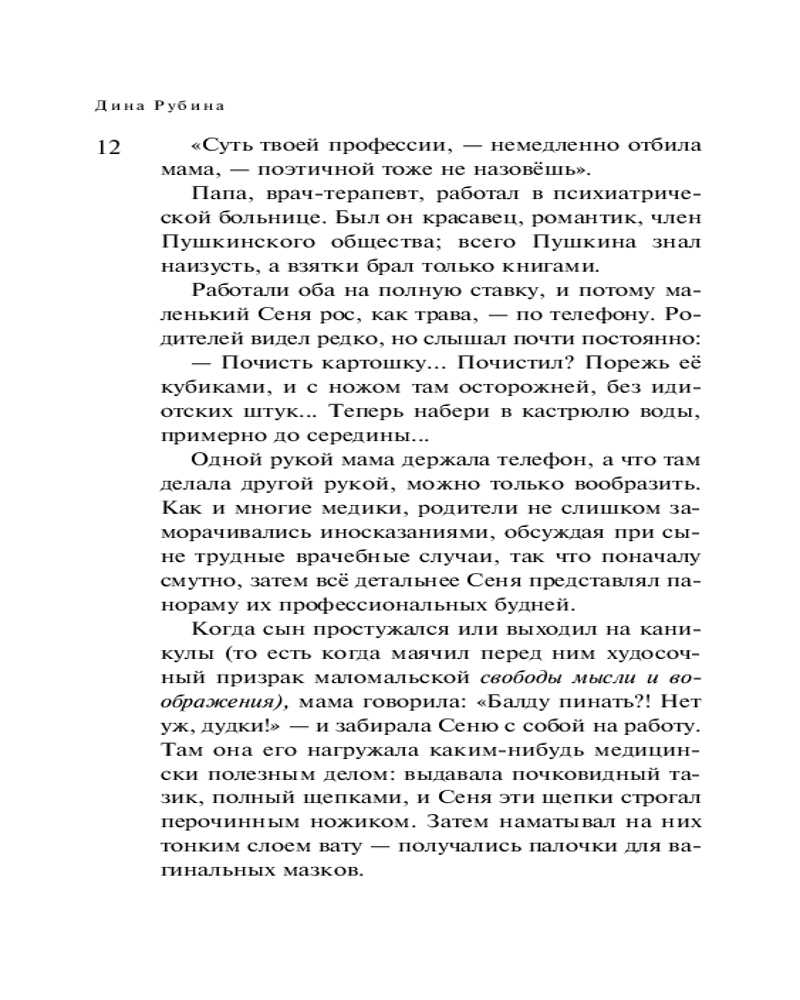 Дина Рубина

12

«Суть твоей профессии, — немедленно отбила мама, — поэтичной тоже не назовёшь».

Папа, врач-терапевт, работал в психиатрической больнице. Был он красавец, романтик, член Пушкинского общества; всего Пушкина знал наизусть, а взятки брал только книгами.

Работали оба на полную ставку, и потому маленький Сеня рос, как трава, — по телефону. Родителей видел редко, но слышал почти постоянно:

— Почисть картошку… Почистил? Порежь её кубиками, и с ножом там осторожней, без идиотских штук... Теперь набери в кастрюлю воды, примерно до середины...

Одной рукой мама держала телефон, а что там делала другой рукой, можно только вообразить. Как и многие медики, родители не слишком заморачивались иносказаниями, обсуждая при сыне трудные врачебные случаи, так что поначалу смутно, затем всё детальнее Сеня представлял панораму их профессиональных будней.

Когда сын простужался или выходил на каникулы (то есть когда маячил перед ним худосочный призрак маломальской свободы мысли и воображения), мама говорила: «Балду пинать?! Нет уж, дудки!» — и забирала Сеню с собой на работу. Там она его нагружала каким-нибудь медицински полезным делом: выдавала почковидный тазик, полный щепками, и Сеня эти щепки строгал перочинным ножиком. Затем наматывал на них тонким слоем вату — получались палочки для вагинальных мазков.